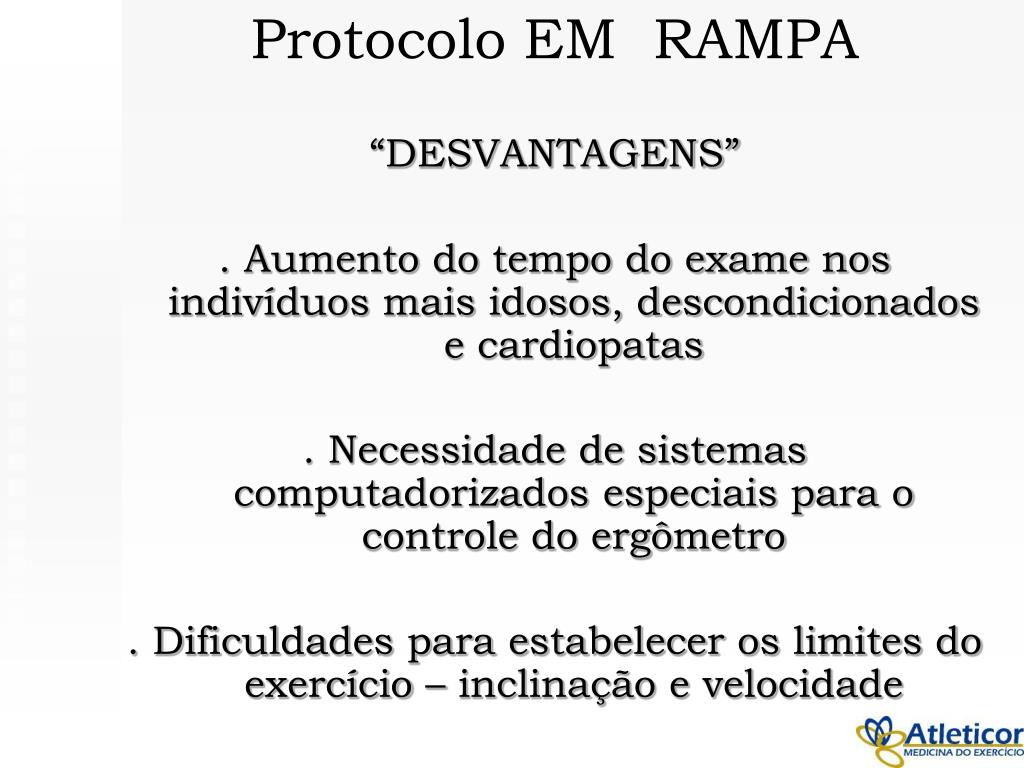 Protocolo EM RAMPA

“DESVANTAGENS”

. Aumento do tempo do exame nos indivíduos mais idosos, descondicionados e cardiopatas

. Necessidade de sistemas computadorizados especiais para o controle do ergômetro

. Dificuldades para estabelecer os limites do exercício – inclinação e velocidade

Atleticor
MEDICINA DO EXERCÍCIO